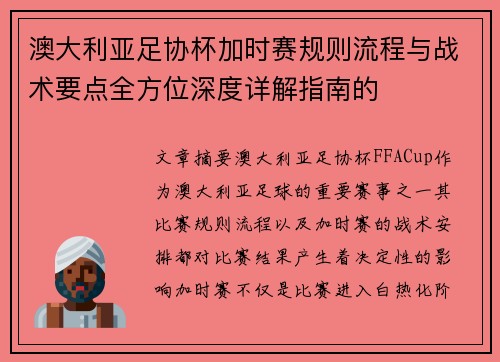 澳大利亚足协杯加时赛规则流程与战术要点全方位深度详解指南的

文章摘要澳大利亚足协杯FFACup作为澳大利亚足球的重要赛事之一其比赛规则流程以及加时赛的战术安排都对比赛结果产生着决定性的影响加时赛不仅是比赛进入白热化阶